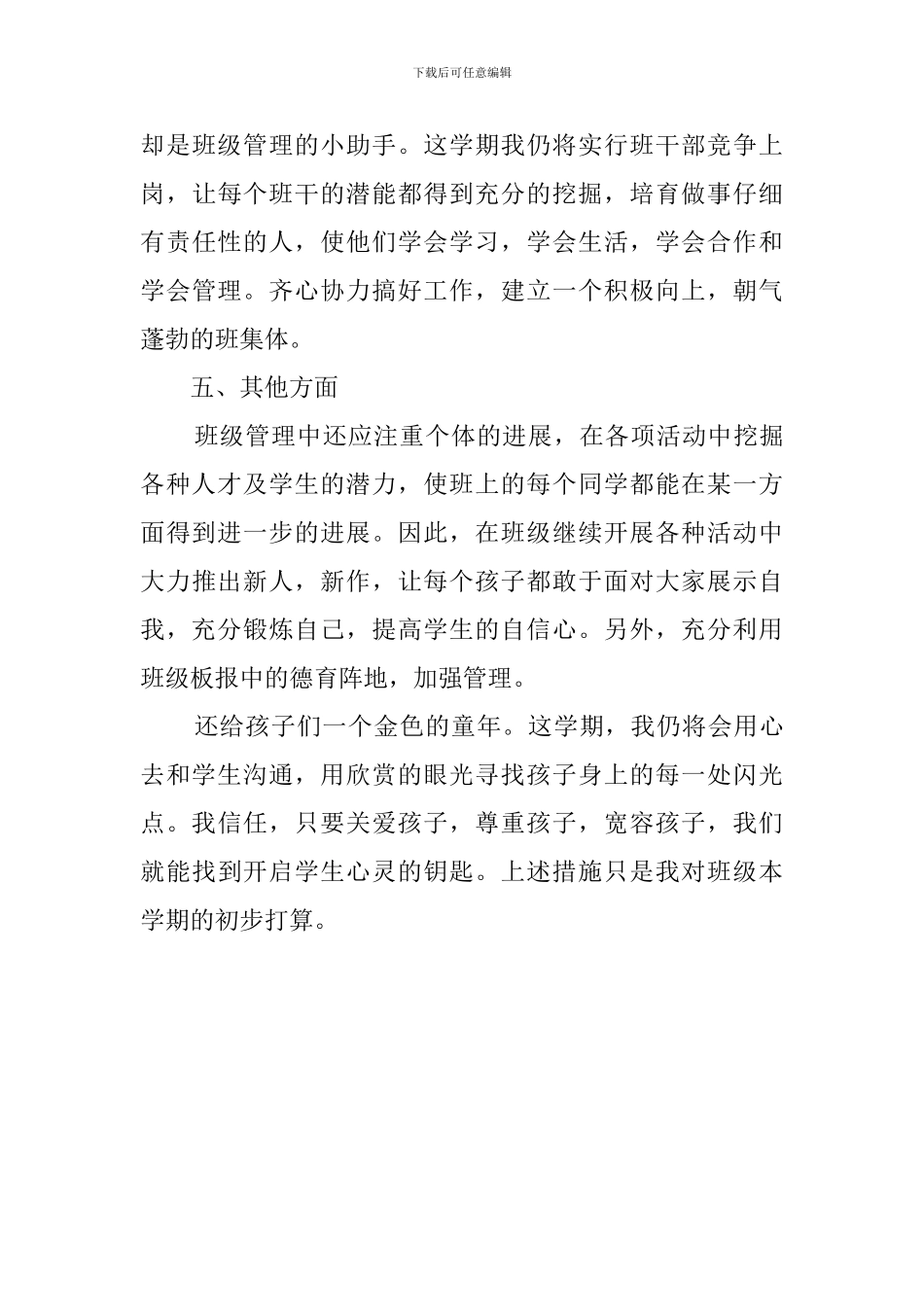 下载后可任意编辑

却是班级管理的小助手。这学期我仍将实行班干部竞争上岗，让每个班干的潜能都得到充分的挖掘，培育做事仔细有责任性的人，使他们学会学习，学会生活，学会合作和学会管理。齐心协力搞好工作，建立一个积极向上，朝气蓬勃的班集体。

五、其他方面

班级管理中还应注重个体的进展，在各项活动中挖掘各种人才及学生的潜力，使班上的每个同学都能在某一方面得到进一步的进展。因此，在班级继续开展各种活动中大力推出新人，新作，让每个孩子都敢于面对大家展示自我，充分锻炼自己，提高学生的自信心。另外，充分利用班级板报中的德育阵地，加强管理。

还给孩子们一个金色的童年。这学期，我仍将会用心去和学生沟通，用欣赏的眼光寻找孩子身上的每一处闪光点。我信任，只要关爱孩子，尊重孩子，宽容孩子，我们就能找到开启学生心灵的钥匙。上述措施只是我对班级本学期的初步打算。